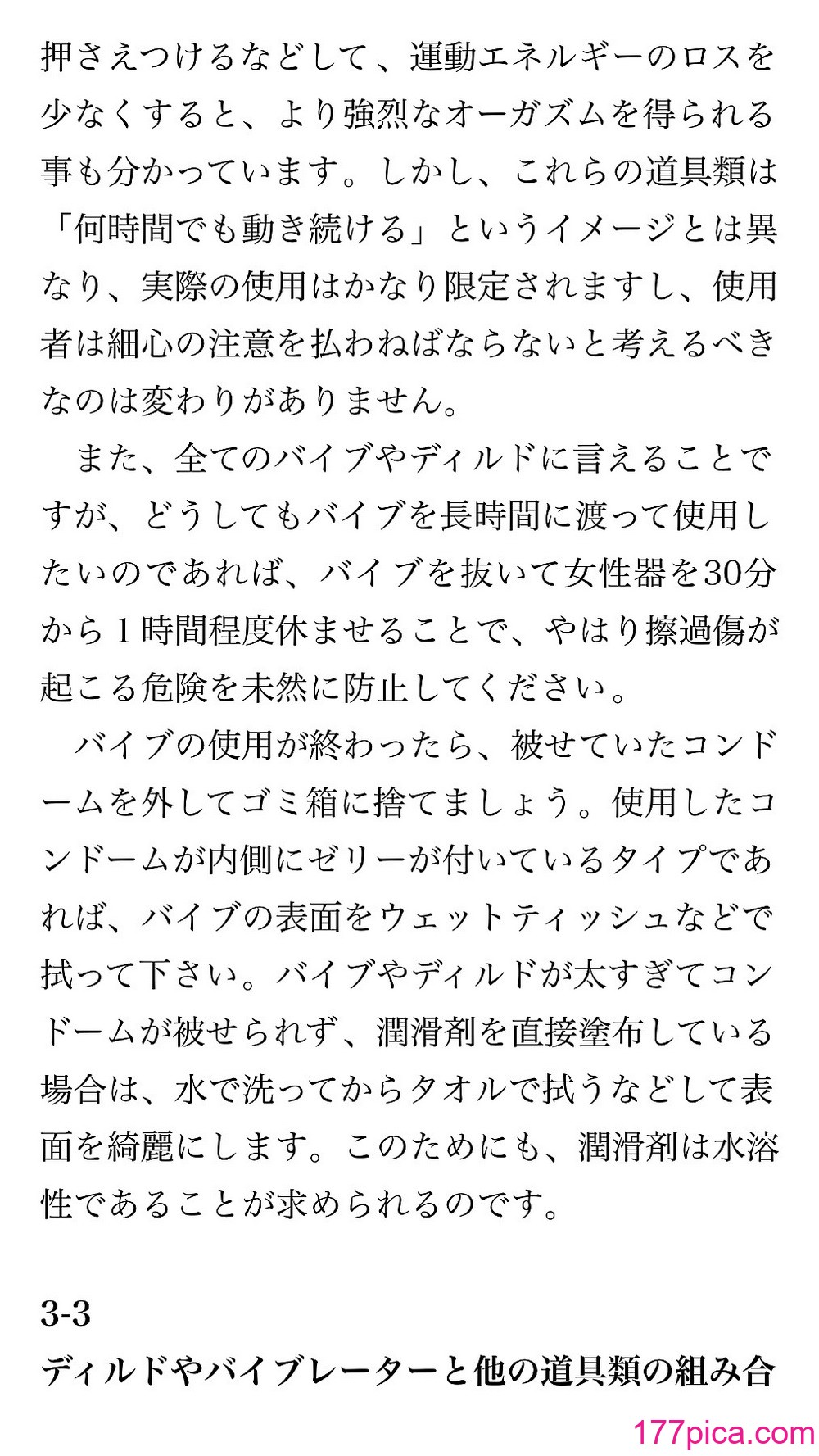 押さえつけるなどして、運動エネルギーのロスを少なくすると、より強烈なオーガズムを得られる事も分かっています。しかし、これらの道具類は「何時間でも動き続ける」というイメージとは異なり、実際の使用はかなり限定されますし、使用者は細心の注意を払わねばならないと考えるべきなのは変わりがありません。

また、全てのバイブやディルドに言えることですが、どうしてもバイブを長時間に渡って使用したいのであれば、バイブを抜いて女性器を30分から１時間程度休ませることで、やはり擦過傷が起こる危険を未然に防止してください。

バイブの使用が終わったら、被せていたコンドームを外してゴミ箱に捨てましょう。使用したコンドームが内側にゼリーが付いているタイプであれば、バイブの表面をウェットティッシュなどで拭って下さい。バイブやディルドが太すぎてコンドームが被せられず、潤滑剤を直接塗布している場合は、水で洗ってからタオルで拭うなどして表面を綺麗にします。このためにも、潤滑剤は水溶性であることが求められるのです。

3-3
ディルドやバイブレーターと他の道具類の組み合

177pica.com